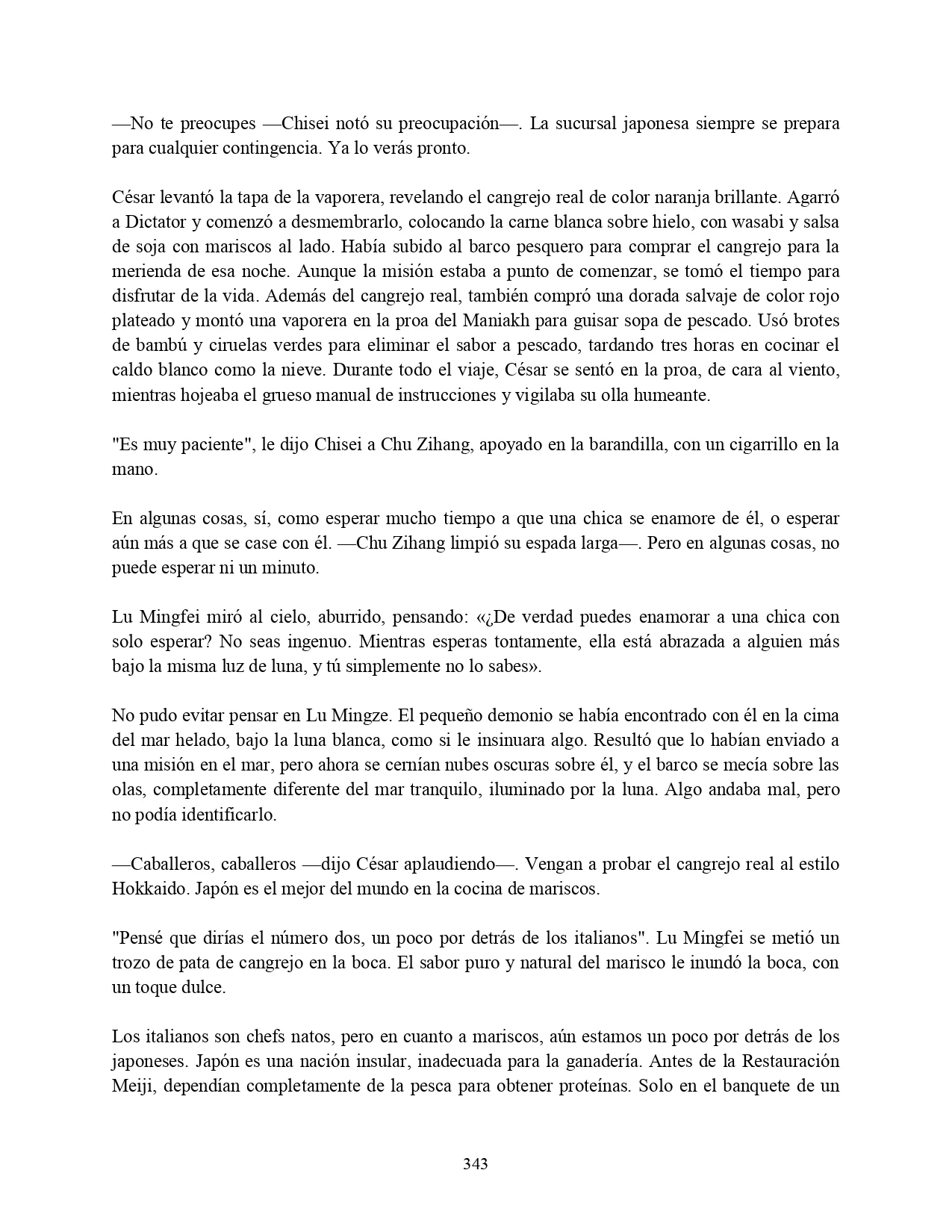 —No te preocupes —Chisei notó su preocupación—. La sucursal japonesa siempre se prepara para cualquier contingencia. Ya lo verás pronto.

César levantó la tapa de la vaporera, revelando el cangrejo real de color naranja brillante. Agarró a Dictator y comenzó a desmembrarlo, colocando la carne blanca sobre hielo, con wasabi y salsa de soja con mariscos al lado. Había subido al barco pesquero para comprar el cangrejo para la merienda de esa noche. Aunque la misión estaba a punto de comenzar, se tomó el tiempo para disfrutar de la vida. Además del cangrejo real, también compró una dorada salvaje de color rojo plateado y montó una vaporera en la proa del Maniakh para guisar sopa de pescado. Usó brotes de bambú y ciruelas verdes para eliminar el sabor a pescado, tardando tres horas en cocinar el caldo blanco como la nieve. Durante todo el viaje, César se sentó en la proa, de cara al viento, mientras hojeaba el grueso manual de instrucciones y vigilaba su olla humeante.

"Es muy paciente", le dijo Chisei a Chu Zihang, apoyado en la barandilla, con un cigarrillo en la mano.

En algunas cosas, sí, como esperar mucho tiempo a que una chica se enamore de él, o esperar aún más a que se case con él. —Chu Zihang limpió su espada larga—. Pero en algunas cosas, no puede esperar ni un minuto.

Lu Mingfei miró al cielo, aburrido, pensando: «¿De verdad puedes enamorar a una chica con solo esperar? No seas ingenuo. Mientras esperas tontamente, ella está abrazada a alguien más bajo la misma luz de luna, y tú simplemente no lo sabes».

No pudo evitar pensar en Lu Mingze. El pequeño demonio se había encontrado con él en la cima del mar helado, bajo la luna blanca, como si le insinuara algo. Resultó que lo habían enviado a una misión en el mar, pero ahora se cernían nubes oscuras sobre él, y el barco se mecía sobre las olas, completamente diferente del mar tranquilo, iluminado por la luna. Algo andaba mal, pero no podía identificarlo.

—Caballeros, caballeros —dijo César aplaudiendo—. Vengan a probar el cangrejo real al estilo Hokkaido. Japón es el mejor del mundo en la cocina de mariscos.

"Pensé que dirías el número dos, un poco por detrás de los italianos". Lu Mingfei se metió un trozo de pata de cangrejo en la boca. El sabor puro y natural del marisco le inundó la boca, con un toque dulce.

Los italianos son chefs natos, pero en cuanto a mariscos, aún estamos un poco por detrás de los japoneses. Japón es una nación insular, inadecuada para la ganadería. Antes de la Restauración Meiji, dependían completamente de la pesca para obtener proteínas. Solo en el banquete de un

343